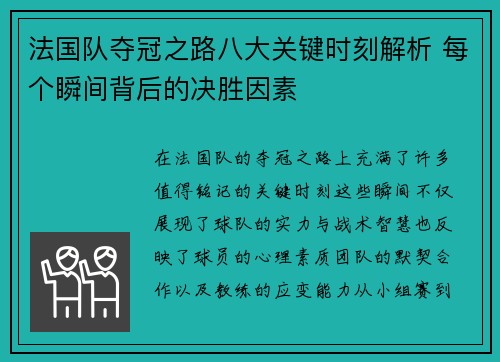 法国队夺冠之路八大关键时刻解析 每个瞬间背后的决胜因素

在法国队的夺冠之路上充满了许多值得铭记的关键时刻这些瞬间不仅展现了球队的实力与战术智慧也反映了球员的心理素质团队的默契合作以及教练的应变能力从小组赛到